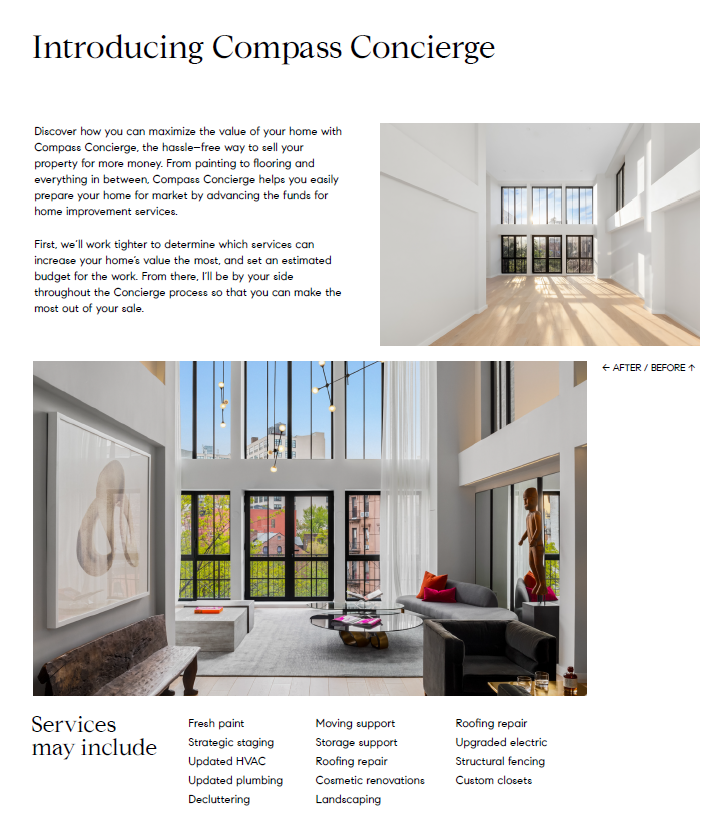 Introducing Compass Concierge

Discover how you can maximize the value of your home with Compass Concierge, the hassle–free way to sell your property for more money. From painting to flooring and everything in between, Compass Concierge helps you easily prepare your home for market by advancing the funds for home improvement services.

First, we'll work tighter to determine which services can increase your home's value the most, and set an estimated budget for the work. From there, I'll be by your side throughout the Concierge process so that you can make the most out of your sale.

← AFTER / BEFORE ↑

Services may include

Fresh paint
Strategic staging
Updated HVAC
Updated plumbing
Decluttering

Moving support
Storage support
Roofing repair
Cosmetic renovations
Landscaping

Roofing repair
Upgraded electric
Structural fencing
Custom closets